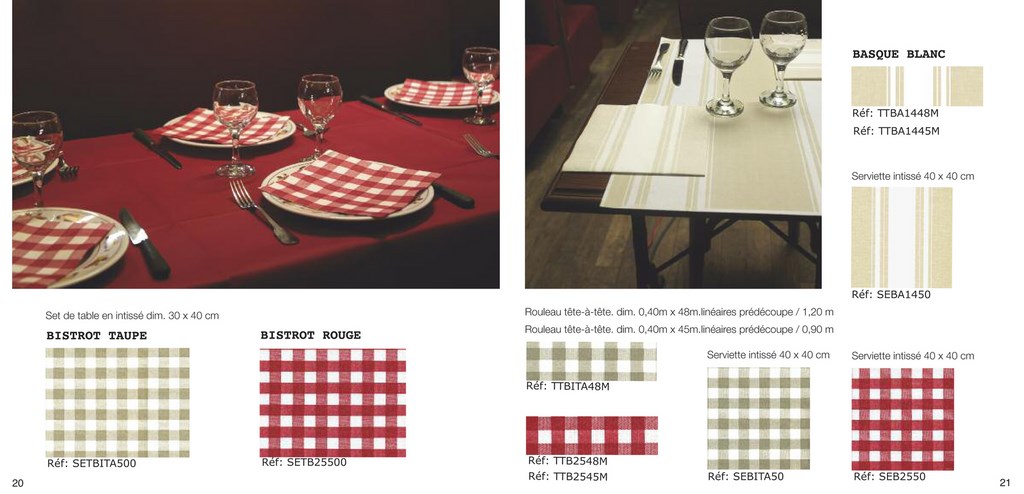 Set de table en intissé dim. 30 x 40 cm

BISTROT TAUPE

Réf: SETBITA500

BISTROT ROUGE

Réf: SETB25500

20

BASQUE BLANC

Réf: TTBA1448M
Réf: TTBA1445M

Serviette intissé 40 x 40 cm

Réf: SEBA1450

Rouleau tête-à-tête. dim. 0,40m x 48m.linéaires prédécoupe / 1,20 m
Rouleau tête-à-tête. dim. 0,40m x 45m.linéaires prédécoupe / 0,90 m

Réf: TTBITA48M

Réf: TTB2548M
Réf: TTB2545M

Serviette intissé 40 x 40 cm

Réf: SEBITA50

Serviette intissé 40 x 40 cm

Réf: SEB2550

21